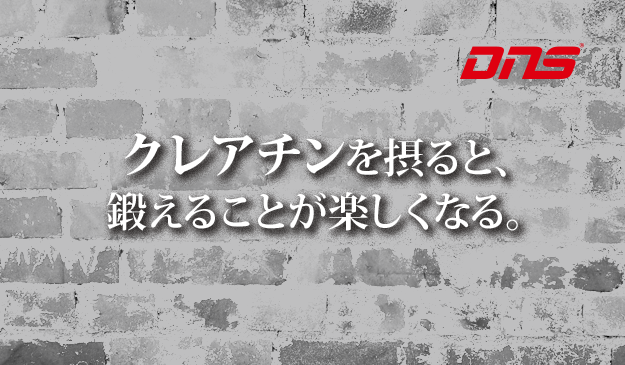 DNS

クレアチンを摂ると、
鍛えることが楽しくなる。